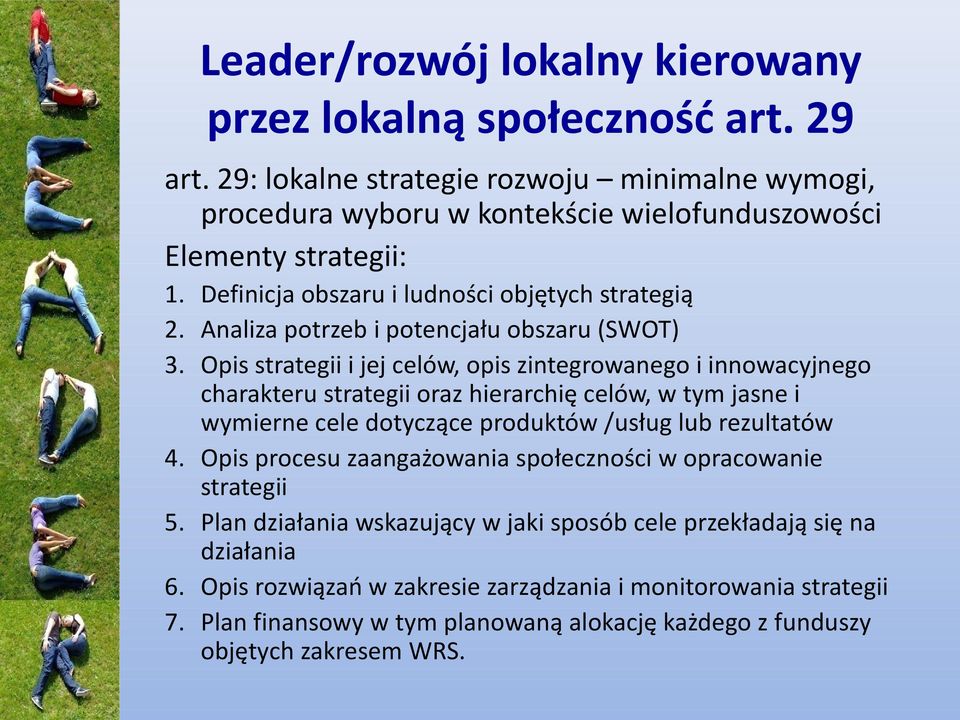 Leader/rozwój lokalny kierowany przez lokalną społeczność art. 29

art. 29: lokalne strategie rozwoju – minimalne wymogi, procedura wyboru w kontekście wielofunduszowości

Elementy strategii:

1. Definicja obszaru i ludności objętych strategią
2. Analiza potrzeb i potencjału obszaru (SWOT)
3. Opis strategii i jej celów, opis zintegrowanego i innowacyjnego charakteru strategii oraz hierarchię celów, w tym jasne i wymierne cele dotyczące produktów /usług lub rezultatów
4. Opis procesu zaangażowania społeczności w opracowanie strategii
5. Plan działania wskazujący w jaki sposób cele przekładają się na działania
6. Opis rozwiązań w zakresie zarządzania i monitorowania strategii
7. Plan finansowy w tym planowaną alokację każdego z funduszy objętych zakresem WRS.